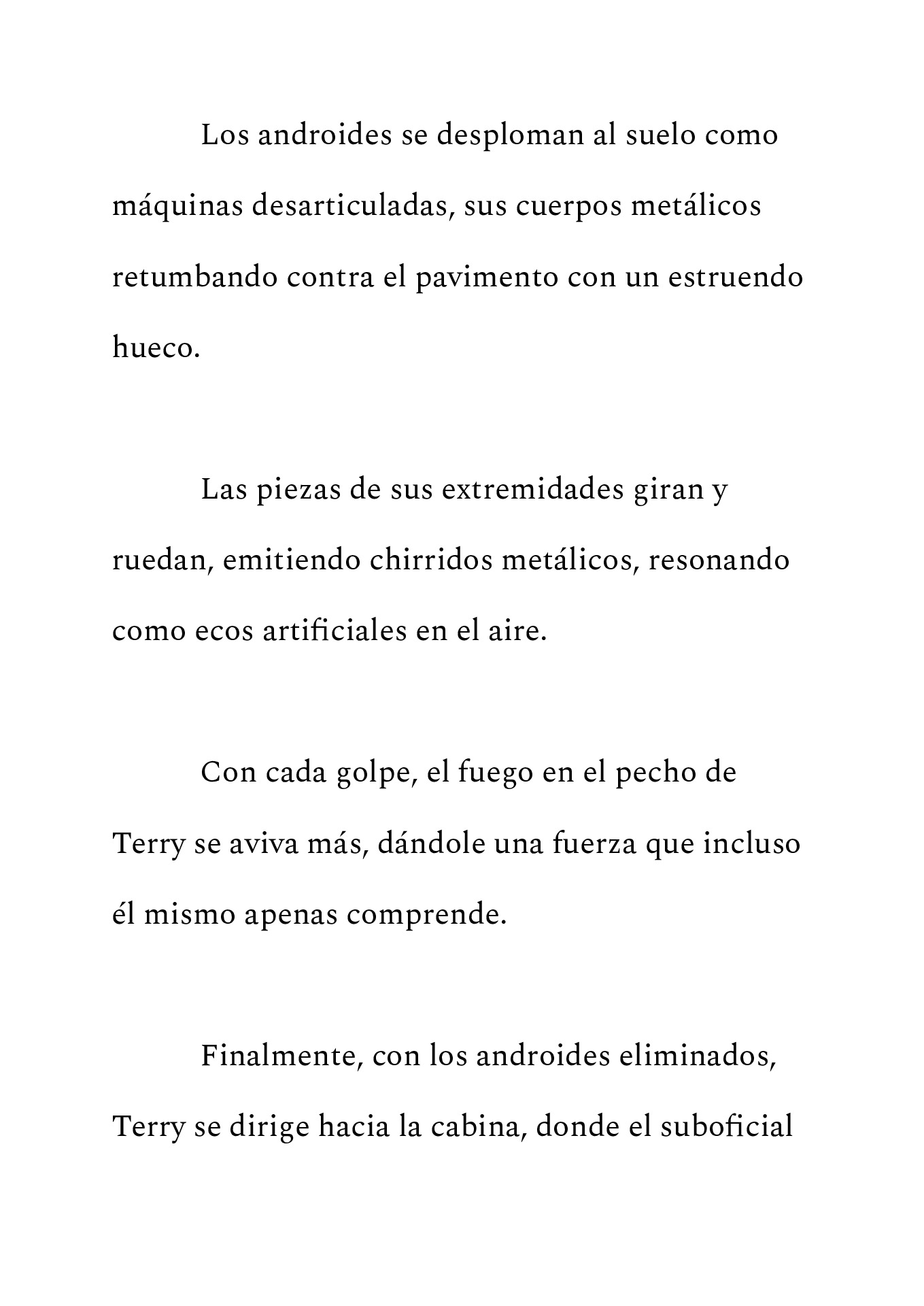 Los androides se desploman al suelo como máquinas desarticuladas, sus cuerpos metálicos retumbando contra el pavimento con un estruendo hueco.

Las piezas de sus extremidades giran y ruedan, emitiendo chirridos metálicos, resonando como ecos artificiales en el aire.

Con cada golpe, el fuego en el pecho de Terry se aviva más, dándole una fuerza que incluso él mismo apenas comprende.

Finalmente, con los androides eliminados, Terry se dirige hacia la cabina, donde el suboficial